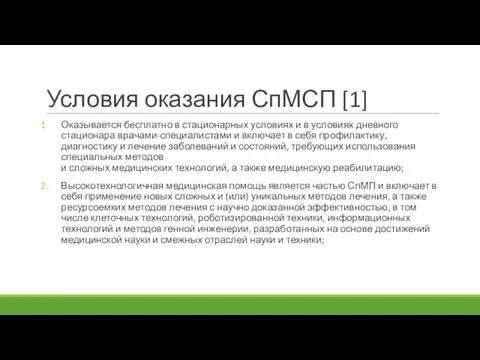 Условия оказания СпМСП [1]

1. Оказывается бесплатно в стационарных условиях и в условиях дневного стационара врачами-специалистами и включает в себя профилактику, диагностику и лечение заболеваний и состояний, требующих использования специальных методов
и сложных медицинских технологий, а также медицинскую реабилитацию;

2. Высокотехнологичная медицинская помощь является частью СпМП и включает в себя применение новых сложных и (или) уникальных методов лечения, а также ресурсоемких методов лечения с научно доказанной эффективностью, в том числе клеточных технологий, роботизированной техники, информационных технологий и методов генной инженерии, разработанных на основе достижений медицинской науки и смежных отраслей науки и техники;